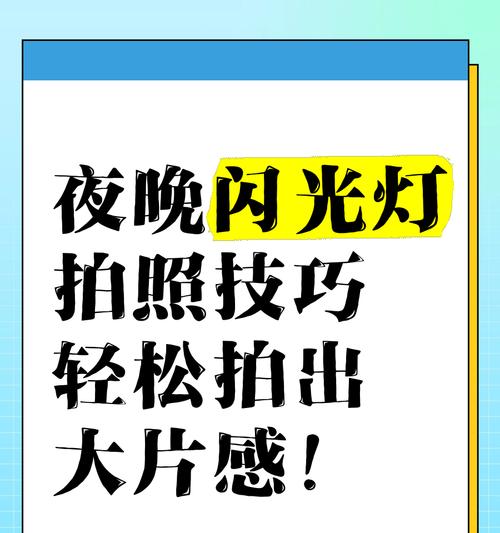 夜晚闪光灯
拍照技巧
轻松拍出
大片感！